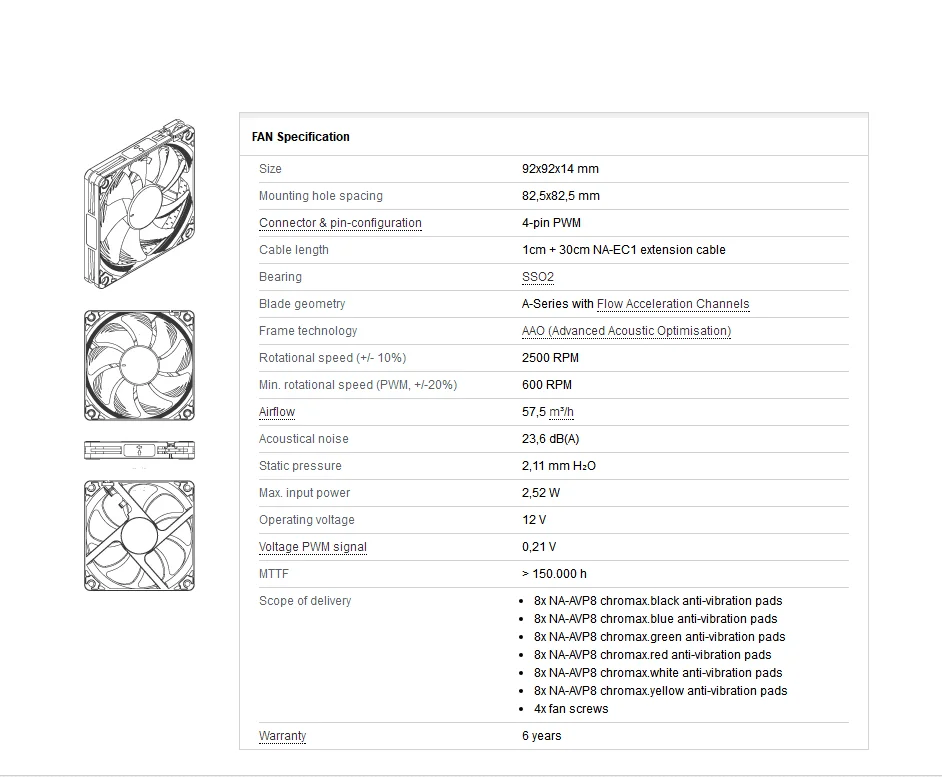 FAN Specification

| | |
|---|---|
| Size | 92x92x14 mm |
| Mounting hole spacing | 82,5x82,5 mm |
| Connector & pin-configuration | 4-pin PWM |
| Cable length | 1cm + 30cm NA-EC1 extension cable |
| Bearing | SSO2 |
| Blade geometry | A-Series with Flow Acceleration Channels |
| Frame technology | AAO (Advanced Acoustic Optimisation) |
| Rotational speed (+/- 10%) | 2500 RPM |
| Min. rotational speed (PWM, +/-20%) | 600 RPM |
| Airflow | 57,5 m³/h |
| Acoustical noise | 23,6 dB(A) |
| Static pressure | 2,11 mm $H_2O$ |
| Max. input power | 2,52 W |
| Operating voltage | 12 V |
| Voltage PWM signal | 0,21 V |
| MTTF | > 150.000 h |
| Scope of delivery | • 8x NA-AVP8 chromax.black anti-vibration pads • 8x NA-AVP8 chromax.blue anti-vibration pads • 8x NA-AVP8 chromax.green anti-vibration pads • 8x NA-AVP8 chromax.red anti-vibration pads • 8x NA-AVP8 chromax.white anti-vibration pads • 8x NA-AVP8 chromax.yellow anti-vibration pads • 4x fan screws |
| Warranty | 6 years |